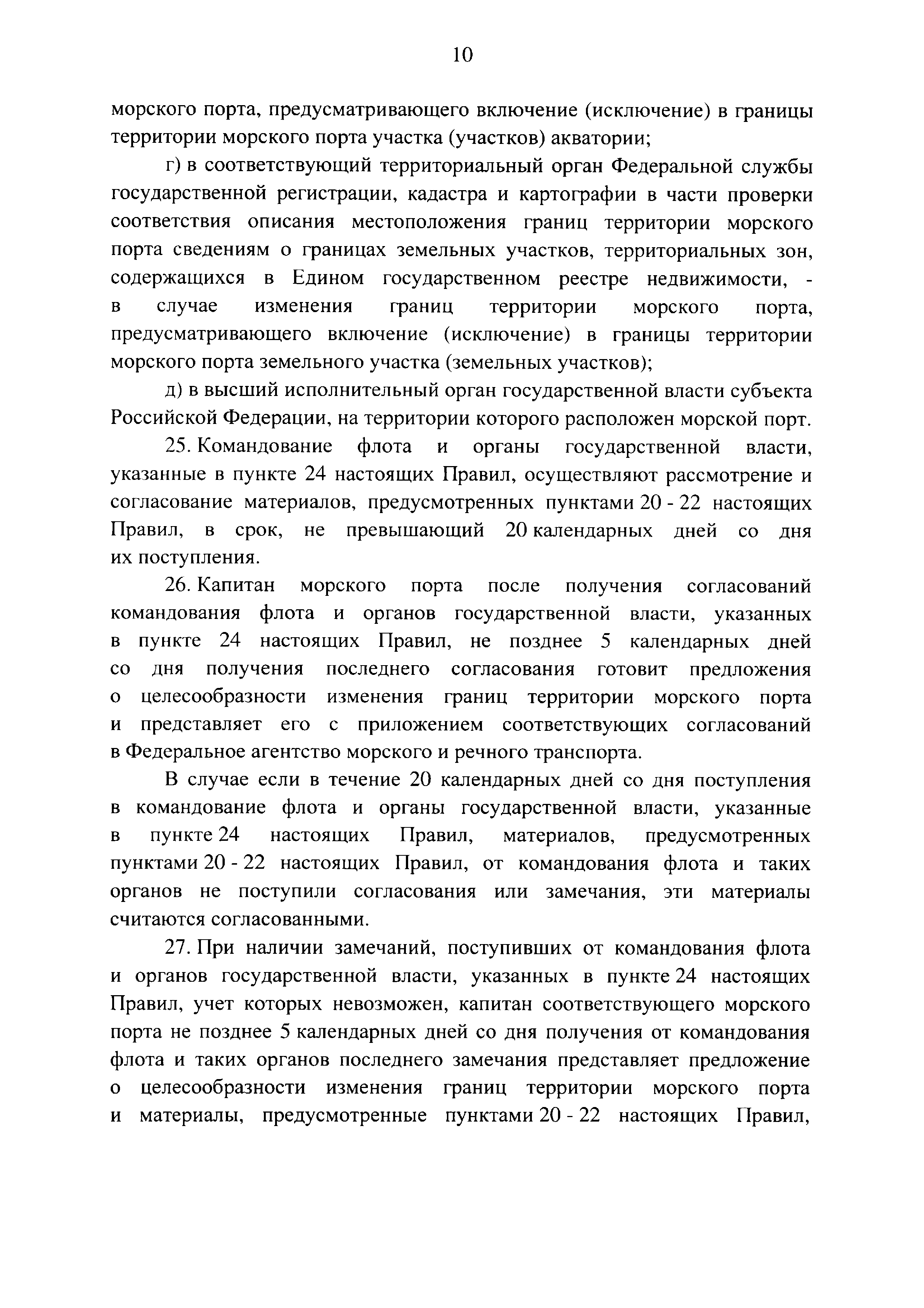 10

морского порта, предусматривающего включение (исключение) в границы территории морского порта участка (участков) акватории;

г) в соответствующий территориальный орган Федеральной службы государственной регистрации, кадастра и картографии в части проверки соответствия описания местоположения границ территории морского порта сведениям о границах земельных участков, территориальных зон, содержащихся в Едином государственном реестре недвижимости, - в случае изменения границ территории морского порта, предусматривающего включение (исключение) в границы территории морского порта земельного участка (земельных участков);

д) в высший исполнительный орган государственной власти субъекта Российской Федерации, на территории которого расположен морской порт.

25. Командование флота и органы государственной власти, указанные в пункте 24 настоящих Правил, осуществляют рассмотрение и согласование материалов, предусмотренных пунктами 20 - 22 настоящих Правил, в срок, не превышающий 20 календарных дней со дня их поступления.

26. Капитан морского порта после получения согласований командования флота и органов государственной власти, указанных в пункте 24 настоящих Правил, не позднее 5 календарных дней со дня получения последнего согласования готовит предложения о целесообразности изменения границ территории морского порта и представляет его с приложением соответствующих согласований в Федеральное агентство морского и речного транспорта.

В случае если в течение 20 календарных дней со дня поступления в командование флота и органы государственной власти, указанные в пункте 24 настоящих Правил, материалов, предусмотренных пунктами 20 - 22 настоящих Правил, от командования флота и таких органов не поступили согласования или замечания, эти материалы считаются согласованными.

27. При наличии замечаний, поступивших от командования флота и органов государственной власти, указанных в пункте 24 настоящих Правил, учет которых невозможен, капитан соответствующего морского порта не позднее 5 календарных дней со дня получения от командования флота и таких органов последнего замечания представляет предложение о целесообразности изменения границ территории морского порта и материалы, предусмотренные пунктами 20 - 22 настоящих Правил,